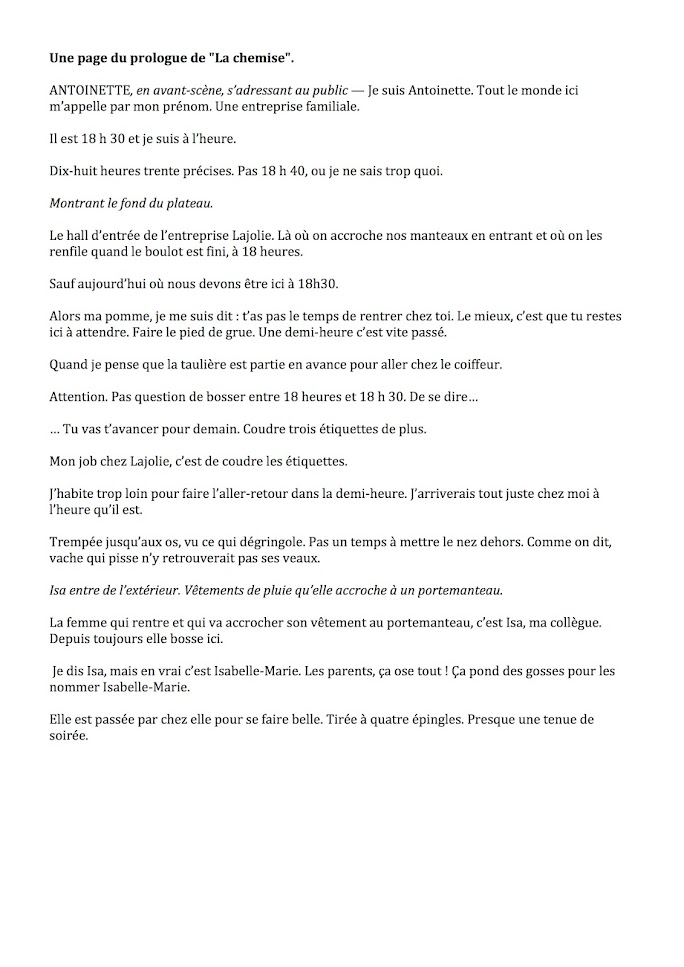 Une page du prologue de "La chemise".

ANTOINETTE, en avant-scène, s'adressant au public — Je suis Antoinette. Tout le monde ici m'appelle par mon prénom. Une entreprise familiale.

Il est 18 h 30 et je suis à l'heure.

Dix-huit heures trente précises. Pas 18 h 40, ou je ne sais trop quoi.

Montrant le fond du plateau.

Le hall d'entrée de l'entreprise Lajolie. Là où on accroche nos manteaux en entrant et où on les renfile quand le boulot est fini, à 18 heures.

Sauf aujourd'hui où nous devons être ici à 18h30.

Alors ma pomme, je me suis dit : t'as pas le temps de rentrer chez toi. Le mieux, c'est que tu restes ici à attendre. Faire le pied de grue. Une demi-heure c'est vite passé.

Quand je pense que la taulière est partie en avance pour aller chez le coiffeur.

Attention. Pas question de bosser entre 18 heures et 18 h 30. De se dire…

… Tu vas t'avancer pour demain. Coudre trois étiquettes de plus.

Mon job chez Lajolie, c'est de coudre les étiquettes.

J'habite trop loin pour faire l'aller-retour dans la demi-heure. J'arriverais tout juste chez moi à l'heure qu'il est.

Trempée jusqu'aux os, vu ce qui dégringole. Pas un temps à mettre le nez dehors. Comme on dit, vache qui pisse n'y retrouverait pas ses veaux.

Isa entre de l'extérieur. Vêtements de pluie qu'elle accroche à un portemanteau.

La femme qui rentre et qui va accrocher son vêtement au portemanteau, c'est Isa, ma collègue. Depuis toujours elle bosse ici.

Je dis Isa, mais en vrai c'est Isabelle-Marie. Les parents, ça ose tout ! Ça pond des gosses pour les nommer Isabelle-Marie.

Elle est passée par chez elle pour se faire belle. Tirée à quatre épingles. Presque une tenue de soirée.